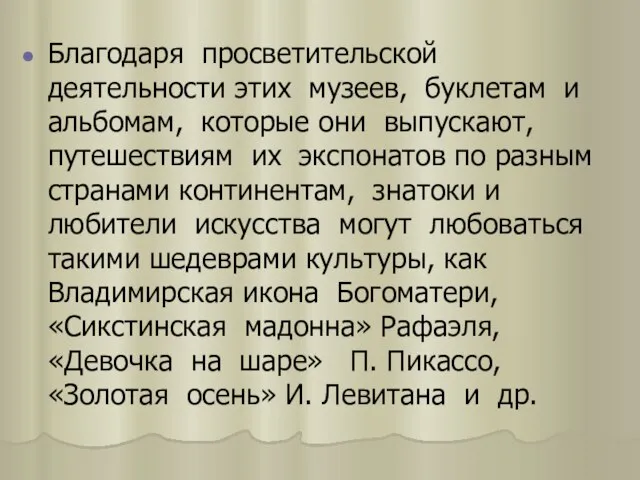 Благодаря просветительской деятельности этих музеев, буклетам и альбомам, которые они выпускают, путешествиям их экспонатов по разным странами континентам, знатоки и любители искусства могут любоваться такими шедеврами культуры, как Владимирская икона Богоматери, «Сикстинская мадонна» Рафаэля, «Девочка на шаре» П. Пикассо, «Золотая осень» И. Левитана и др.